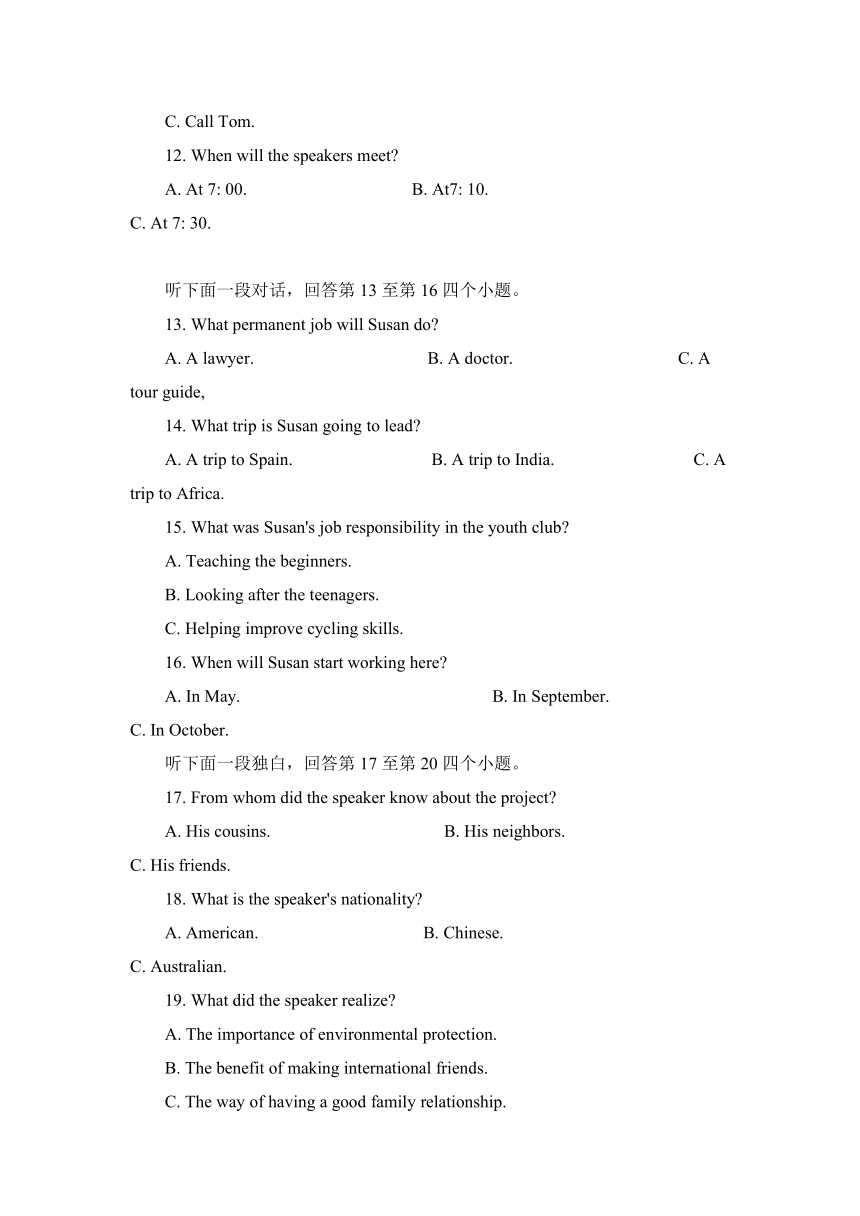 C. Call Tom.

12. When will the speakers meet?

A. At 7: 00.

B. At7: 10.

C. At 7: 30.

听下面一段对话，回答第 13 至第 16 四个小题。

13. What permanent job will Susan do?

A. A lawyer.

B. A doctor.

C. A tour guide,

14. What trip is Susan going to lead?

A. A trip to Spain.

B. A trip to India.

C. A trip to Africa.

15. What was Susan's job responsibility in the youth club?

A. Teaching the beginners.

B. Looking after the teenagers.

C. Helping improve cycling skills.

16. When will Susan start working here?

A. In May.

B. In September.

C. In October.

听下面一段独白，回答第 17 至第 20 四个小题。

17. From whom did the speaker know about the project?

A. His cousins.

B. His neighbors.

C. His friends.

18. What is the speaker's nationality?

A. American.

B. Chinese.

C. Australian.

19. What did the speaker realize?

A. The importance of environmental protection.

B. The benefit of making international friends.

C. The way of having a good family relationship.